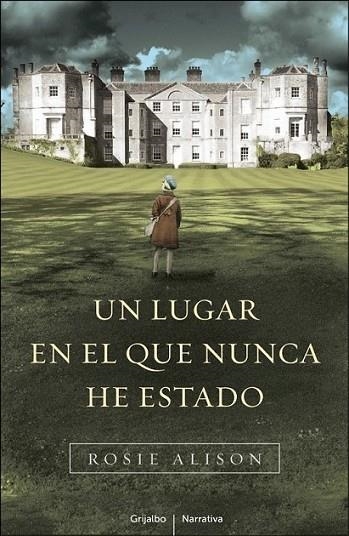 UN LUGAR
EN EL QUE NUNCA
HE ESTADO

ROSIE ALISON

Grijalbo | Narrativa